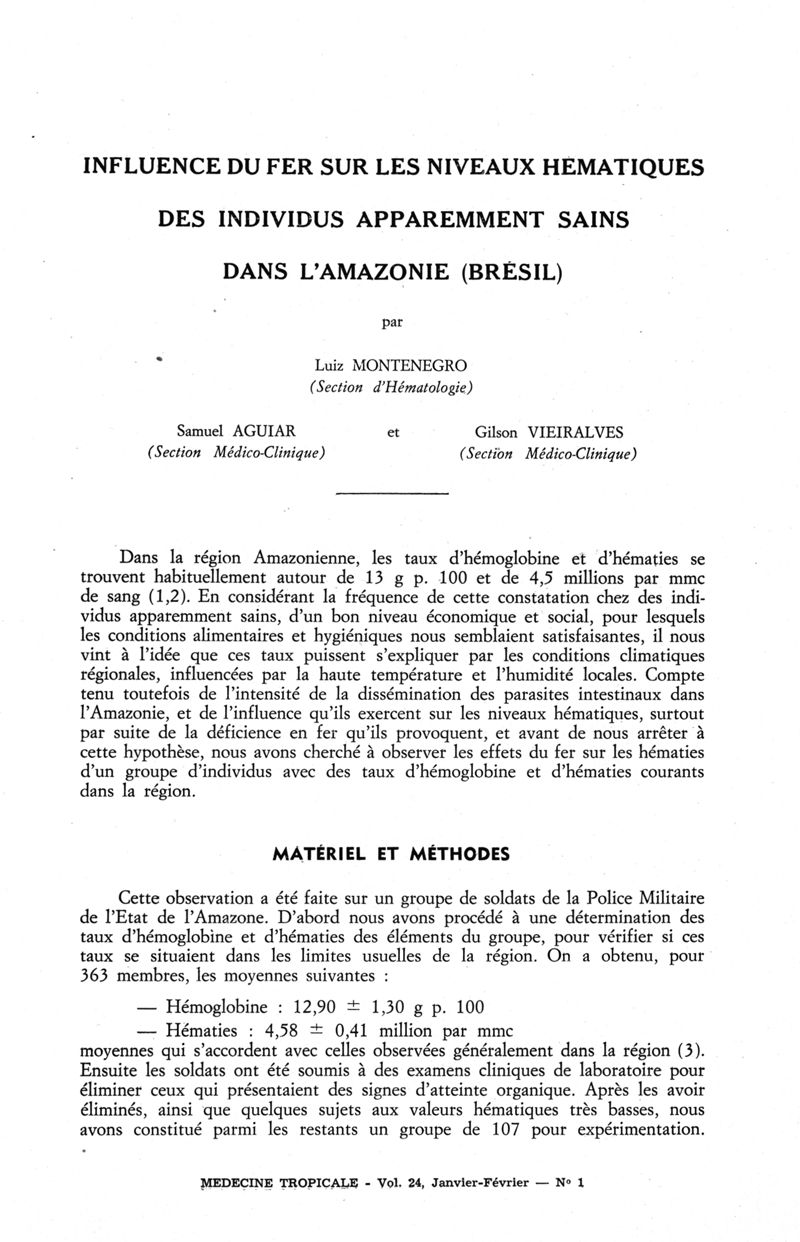 INFLUENCE DU FER SUR LES NIVEAUX HEMATIQUES

DES INDIVIDUS APPAREMMENT SAINS

DANS L'AMAZONIE (BRÉSIL)

par

Luiz MONTENEGRO
(Section d'Hématologie)

Samuel AGUIAR
(Section Médico-Clinique)

et

Gilson VIEIRALVES
(Section Médico-Clinique)

Dans la région Amazonienne, les taux d'hémoglobine et d'hématies se trouvent habituellement autour de 13 g p. 100 et de 4,5 millions par mmc de sang (1,2). En considérant la fréquence de cette constatation chez des individus apparemment sains, d'un bon niveau économique et social, pour lesquels les conditions alimentaires et hygiéniques nous semblaient satisfaisantes, il nous vint à l'idée que ces taux puissent s'expliquer par les conditions climatiques régionales, influencées par la haute température et l'humidité locales. Compte tenu toutefois de l'intensité de la dissémination des parasites intestinaux dans l'Amazonie, et de l'influence qu'ils exercent sur les niveaux hématiques, surtout par suite de la déficience en fer qu'ils provoquent, et avant de nous arrêter à cette hypothèse, nous avons cherché à observer les effets du fer sur les hématies d'un groupe d'individus avec des taux d'hémoglobine et d'hématies courants dans la région.

MATÉRIEL ET MÉTHODES

Cette observation a été faite sur un groupe de soldats de la Police Militaire de l'Etat de l'Amazone. D'abord nous avons procédé à une détermination des taux d'hémoglobine et d'hématies des éléments du groupe, pour vérifier si ces taux se situaient dans les limites usuelles de la région. On a obtenu, pour 363 membres, les moyennes suivantes :

— Hémoglobine : 12,90 $\pm$ 1,30 g p. 100

— Hématies : 4,58 $\pm$ 0,41 million par mmc

moyennes qui s'accordent avec celles observées généralement dans la région (3). Ensuite les soldats ont été soumis à des examens cliniques de laboratoire pour éliminer ceux qui présentaient des signes d'atteinte organique. Après les avoir éliminés, ainsi que quelques sujets aux valeurs hématiques très basses, nous avons constitué parmi les restants un groupe de 107 pour expérimentation.

MEDECINE TROPICALE - Vol. 24, Janvier-Février — N° 1